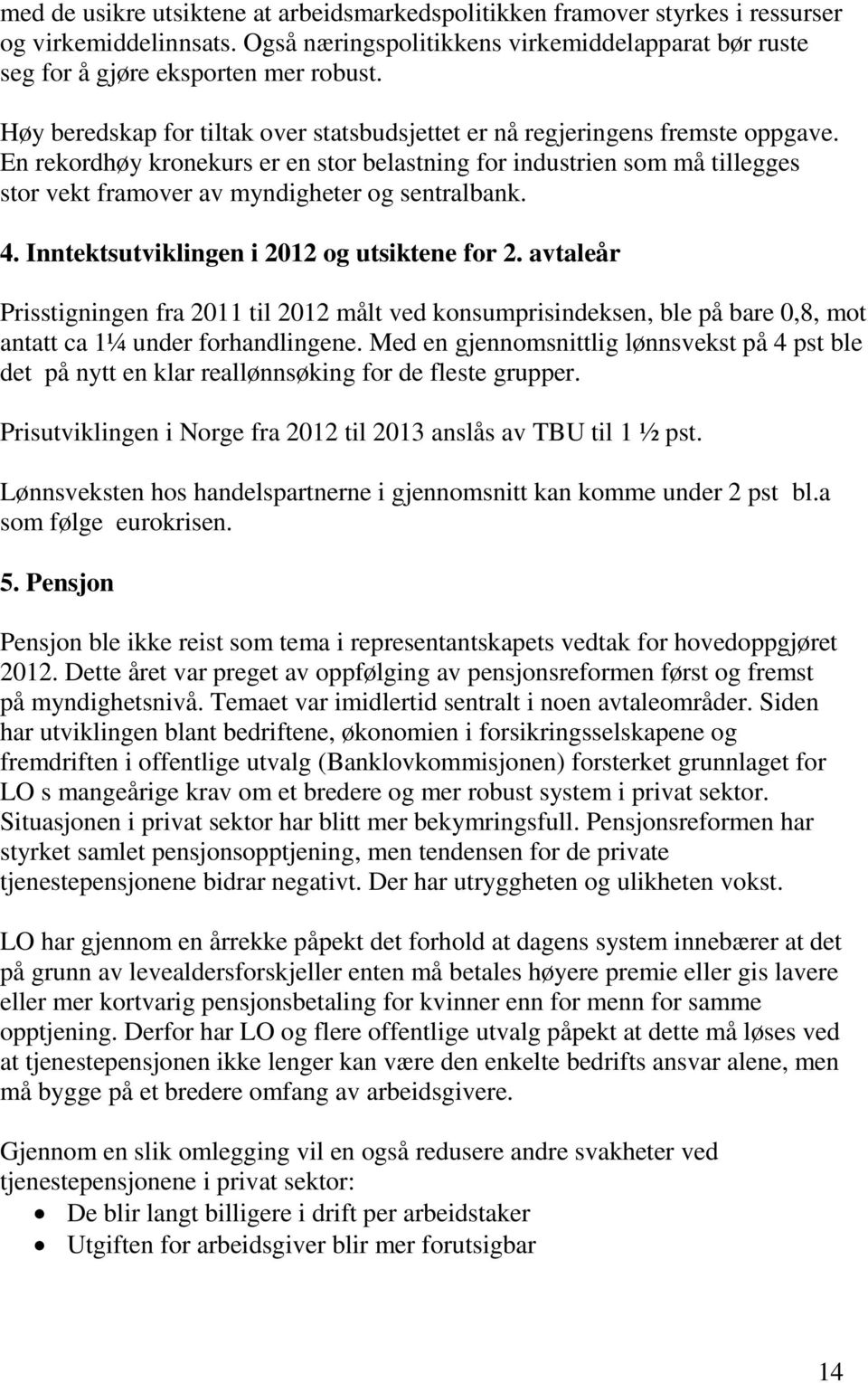 med de usikre utsiktene at arbeidsmarkedspolitikken framover styrkes i ressurser og virkemiddelinnsats. Også næringspolitikkens virkemiddelapparat bør ruste seg for å gjøre eksporten mer robust.

Høy beredskap for tiltak over statsbudsjettet er nå regjeringens fremste oppgave. En rekordhøy kronekurs er en stor belastning for industrien som må tillegges stor vekt framover av myndigheter og sentralbank.

4. Inntektsutviklingen i 2012 og utsiktene for 2. avtaleår

Prisstigningen fra 2011 til 2012 målt ved konsumprisindeksen, ble på bare 0,8, mot antatt ca 1¼ under forhandlingene. Med en gjennomsnittlig lønnsvekst på 4 pst ble det på nytt en klar reallønnsøking for de fleste grupper.

Prisutviklingen i Norge fra 2012 til 2013 anslås av TBU til 1 ½ pst.

Lønnsveksten hos handelspartnerne i gjennomsnitt kan komme under 2 pst bl.a som følge eurokrisen.

5. Pensjon

Pensjon ble ikke reist som tema i representantskapets vedtak for hovedoppgjøret 2012. Dette året var preget av oppfølging av pensjonsreformen først og fremst på myndighetsnivå. Temaet var imidlertid sentralt i noen avtaleområder. Siden har utviklingen blant bedriftene, økonomien i forsikringsselskapene og fremdriften i offentlige utvalg (Banklovkommisjonen) forsterket grunnlaget for LO s mangeårige krav om et bredere og mer robust system i privat sektor. Situasjonen i privat sektor har blitt mer bekymringsfull. Pensjonsreformen har styrket samlet pensjonsopptjening, men tendensen for de private tjenestepensjonene bidrar negativt. Der har utryggheten og ulikheten vokst.

LO har gjennom en årrekke påpekt det forhold at dagens system innebærer at det på grunn av levealdersforskjeller enten må betales høyere premie eller gis lavere eller mer kortvarig pensjonsbetaling for kvinner enn for menn for samme opptjening. Derfor har LO og flere offentlige utvalg påpekt at dette må løses ved at tjenestepensjonen ikke lenger kan være den enkelte bedrifts ansvar alene, men må bygge på et bredere omfang av arbeidsgivere.

Gjennom en slik omlegging vil en også redusere andre svakheter ved tjenestepensjonene i privat sektor:
• De blir langt billigere i drift per arbeidstaker
• Utgiften for arbeidsgiver blir mer forutsigbar

14